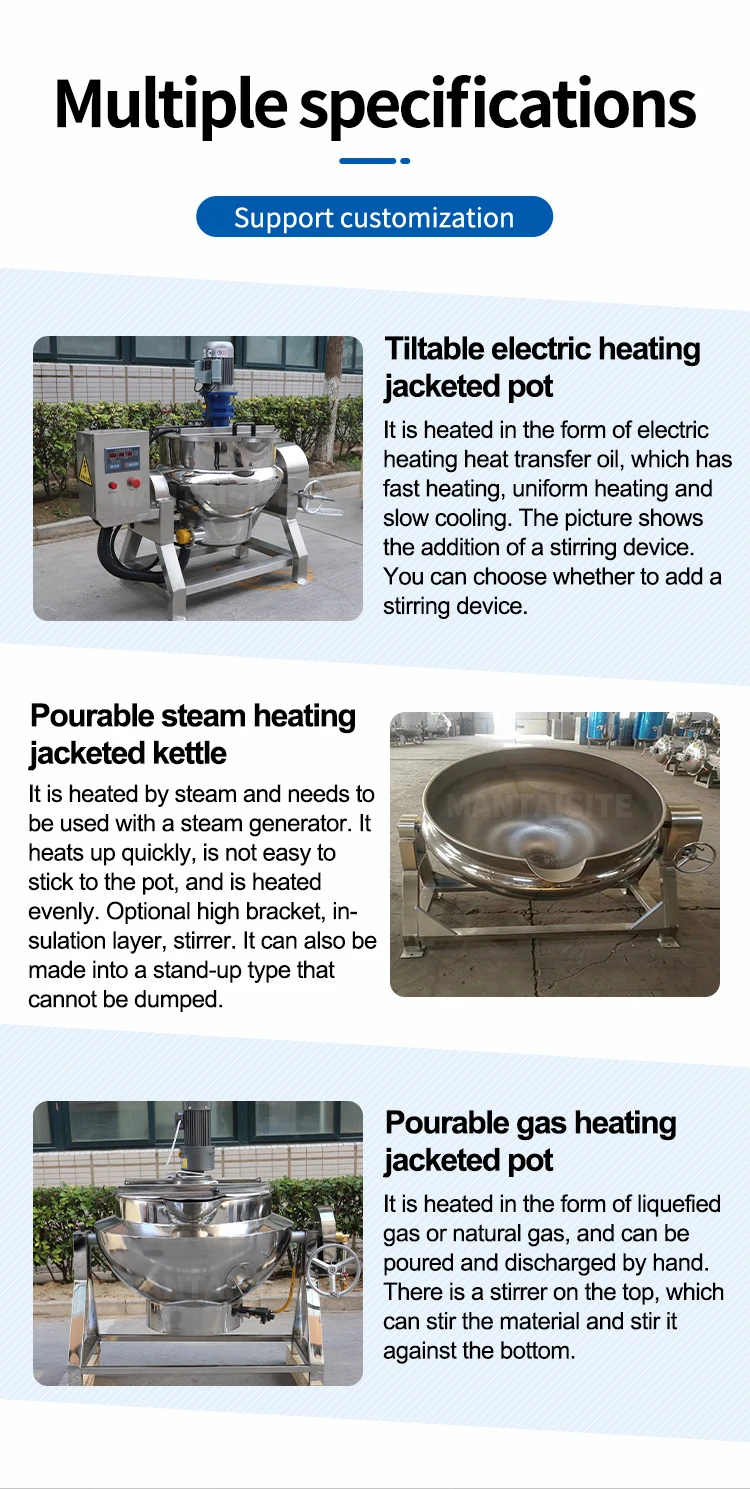 Multiple specifications

Support customization

Tiltable electric heating jacketed pot

It is heated in the form of electric heating heat transfer oil, which has fast heating, uniform heating and slow cooling. The picture shows the addition of a stirring device. You can choose whether to add a stirring device.

Pourable steam heating jacketed kettle

It is heated by steam and needs to be used with a steam generator. It heats up quickly, is not easy to stick to the pot, and is heated evenly. Optional high bracket, insulation layer, stirrer. It can also be made into a stand-up type that cannot be dumped.

MANTAISITE

Pourable gas heating jacketed pot

It is heated in the form of liquefied gas or natural gas, and can be poured and discharged by hand. There is a stirrer on the top, which can stir the material and stir it against the bottom.